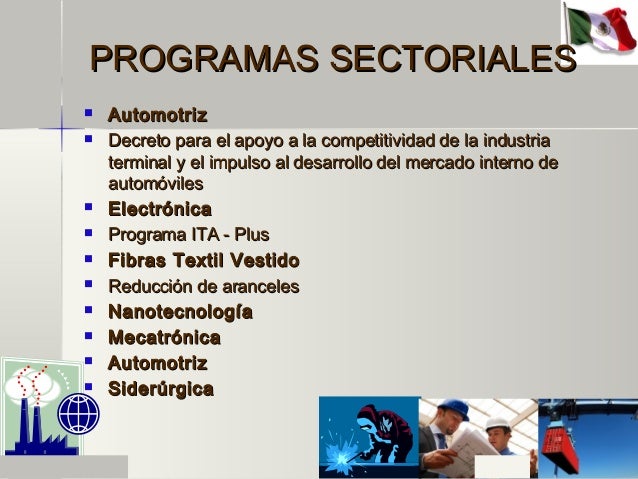 PROGRAMAS SECTORIALES

- Automotriz
- Decreto para el apoyo a la competitividad de la industria terminal y el impulso al desarrollo del mercado interno de automóviles
- Electrónica
- Programa ITA - Plus
- Fibras Textil Vestido
- Reducción de aranceles
- Nanotecnología
- Mecatrónica
- Automotriz
- Siderúrgica